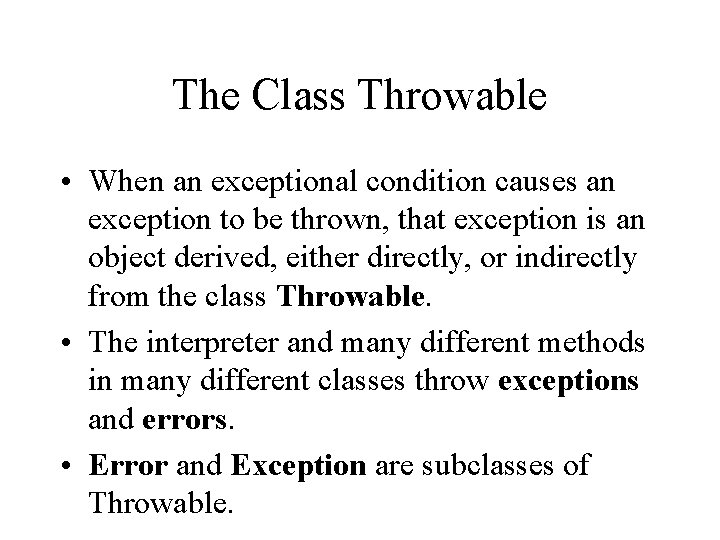 The Class Throwable

• When an exceptional condition causes an exception to be thrown, that exception is an object derived, either directly, or indirectly from the class Throwable.

• The interpreter and many different methods in many different classes throw exceptions and errors.

• Error and Exception are subclasses of Throwable.